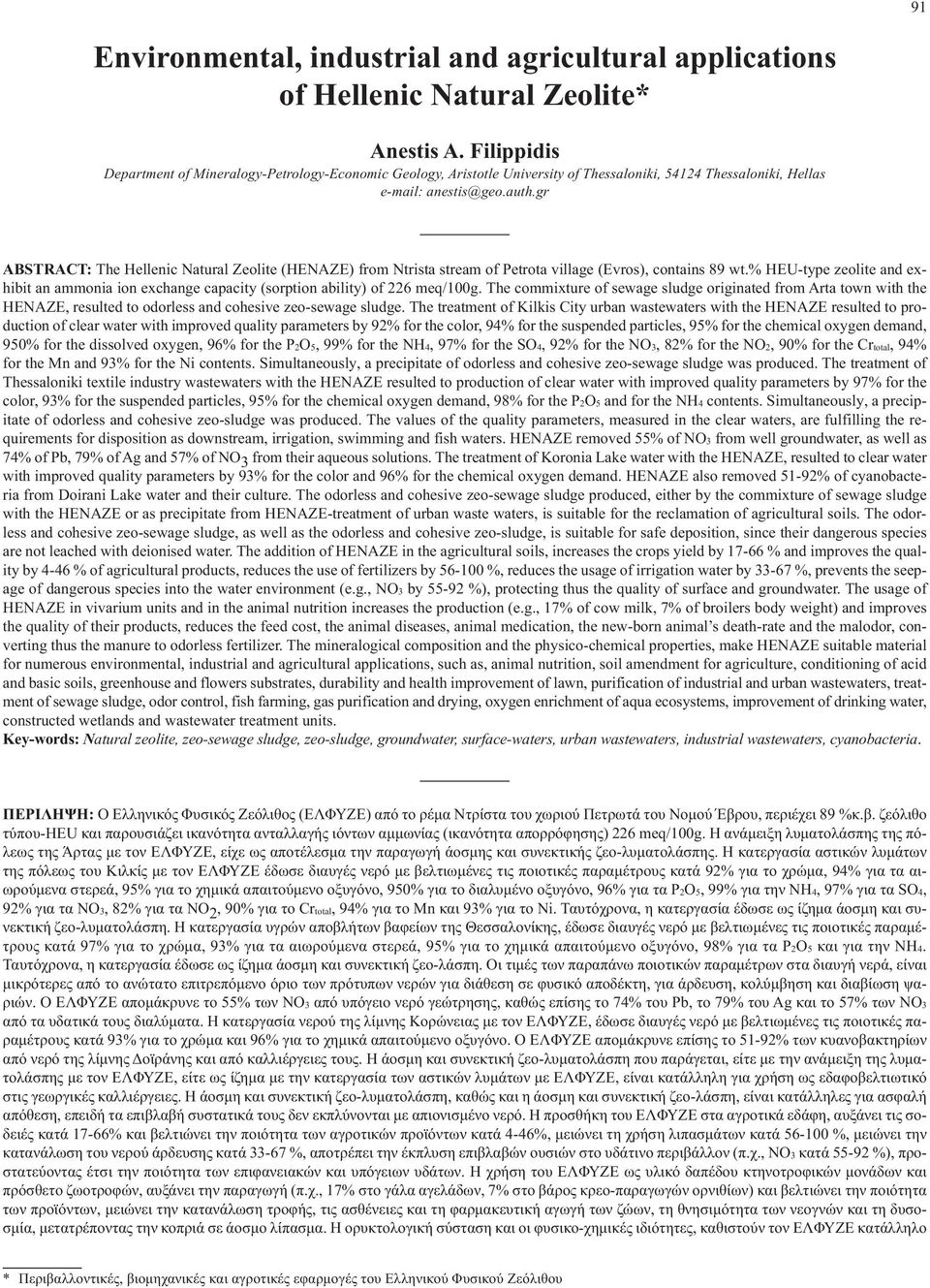 91

Environmental, industrial and agricultural applications of Hellenic Natural Zeolite*

Anestis A. Filippidis
Department of Mineralogy-Petrology-Economic Geology, Aristotle University of Thessaloniki, 54124 Thessaloniki, Hellas
e-mail: anestis@geo.auth.gr

ABSTRACT: The Hellenic Natural Zeolite (HENAZE) from Ntrista stream of Petrota village (Evros), contains 89 wt.% HEU-type zeolite and exhibit an ammonia ion exchange capacity (sorption ability) of 226 meq/100g. The commixture of sewage sludge originated from Arta town with the HENAZE, resulted to odorless and cohesive zeo-sewage sludge. The treatment of Kilkis City urban wastewaters with the HENAZE resulted to production of clear water with improved quality parameters by 92% for the color, 94% for the suspended particles, 95% for the chemical oxygen demand, 950% for the dissolved oxygen, 96% for the $P_2O_5$, 99% for the $NH_4$, 97% for the $SO_4$, 92% for the $NO_3$, 82% for the $NO_2$, 90% for the $Cr_{total}$, 94% for the Mn and 93% for the Ni contents. Simultaneously, a precipitate of odorless and cohesive zeo-sewage sludge was produced. The treatment of Thessaloniki textile industry wastewaters with the HENAZE resulted to production of clear water with improved quality parameters by 97% for the color, 93% for the suspended particles, 95% for the chemical oxygen demand, 98% for the $P_2O_5$ and for the $NH_4$ contents. Simultaneously, a precipitate of odorless and cohesive zeo-sludge was produced. The values of the quality parameters, measured in the clear waters, are fulfilling the requirements for disposition as downstream, irrigation, swimming and fish waters. HENAZE removed 55% of $NO_3$ from well groundwater, as well as 74% of Pb, 79% of Ag and 57% of $NO_3$ from their aqueous solutions. The treatment of Koronia Lake water with the HENAZE, resulted to clear water with improved quality parameters by 93% for the color and 96% for the chemical oxygen demand. HENAZE also removed 51-92% of cyanobacteria from Doirani Lake water and their culture. The odorless and cohesive zeo-sewage sludge produced, either by the commixture of sewage sludge with the HENAZE or as precipitate from HENAZE-treatment of urban waste waters, is suitable for the reclamation of agricultural soils. The odorless and cohesive zeo-sewage sludge, as well as the odorless and cohesive zeo-sludge, is suitable for safe deposition, since their dangerous species are not leached with deionised water. The addition of HENAZE in the agricultural soils, increases the crops yield by 17-66 % and improves the quality by 4-46 % of agricultural products, reduces the use of fertilizers by 56-100 %, reduces the usage of irrigation water by 33-67 %, prevents the seepage of dangerous species into the water environment (e.g., $NO_3$ by 55-92 %), protecting thus the quality of surface and groundwater. The usage of HENAZE in vivarium units and in the animal nutrition increases the production (e.g., 17% of cow milk, 7% of broilers body weight) and improves the quality of their products, reduces the feed cost, the animal diseases, animal medication, the new-born animal's death-rate and the malodor, converting thus the manure to odorless fertilizer. The mineralogical composition and the physico-chemical properties, make HENAZE suitable material for numerous environmental, industrial and agricultural applications, such as, animal nutrition, soil amendment for agriculture, conditioning of acid and basic soils, greenhouse and flowers substrates, durability and health improvement of lawn, purification of industrial and urban wastewaters, treatment of sewage sludge, odor control, fish farming, gas purification and drying, oxygen enrichment of aqua ecosystems, improvement of drinking water, constructed wetlands and wastewater treatment units.
Key-words: Natural zeolite, zeo-sewage sludge, zeo-sludge, groundwater, surface-waters, urban wastewaters, industrial wastewaters, cyanobacteria.

ΠΕΡΙΛΗΨΗ: Ο Ελληνικός Φυσικός Ζεόλιθος (ΕΛΦΥΖΕ) από το ρέμα Ντρίστα του χωριού Πετρωτά του Νομού Έβρου, περιέχει 89 %κ.β. ζεόλιθο τύπου-HEU και παρουσιάζει ικανότητα ανταλλαγής ιόντων αμμωνίας (ικανότητα απορρόφησης) 226 meq/100g. Η ανάμειξη λυματολάσπης της πόλεως της Άρτας με τον ΕΛΦΥΖΕ, είχε ως αποτέλεσμα την παραγωγή άοσμης και συνεκτικής ζεο-λυματολάσπης. Η κατεργασία αστικών λυμάτων της πόλεως του Κιλκίς με τον ΕΛΦΥΖΕ έδωσε διαυγές νερό με βελτιωμένες τις ποιοτικές παραμέτρους κατά 92% για το χρώμα, 94% για τα αιωρούμενα στερεά, 95% για το χημικά απαιτούμενο οξυγόνο, 950% για το διαλυμένο οξυγόνο, 96% για τα $P_2O_5$, 99% για την $NH_4$, 97% για τα $SO_4$, 92% για τα $NO_3$, 82% για τα $NO_2$, 90% για το $Cr_{total}$, 94% για το Mn και 93% για το Ni. Ταυτόχρονα, η κατεργασία έδωσε ως ίζημα άοσμη και συνεκτική ζεο-λυματολάσπη. Η κατεργασία υγρών αποβλήτων βαφείων της Θεσσαλονίκης, έδωσε διαυγές νερό με βελτιωμένες τις ποιοτικές παραμέτρους κατά 97% για το χρώμα, 93% για τα αιωρούμενα στερεά, 95% για το χημικά απαιτούμενο οξυγόνο, 98% για τα $P_2O_5$ και για την $NH_4$. Ταυτόχρονα, η κατεργασία έδωσε ως ίζημα άοσμη και συνεκτική ζεο-λάσπη. Οι τιμές των παραπάνω ποιοτικών παραμέτρων στα διαυγή νερά, είναι μικρότερες από το ανώτατο επιτρεπόμενο όριο των πρότυπων νερών για διάθεση σε φυσικό αποδέκτη, για άρδευση, κολύμβηση και διαβίωση ψαριών. Ο ΕΛΦΥΖΕ απομάκρυνε το 55% των $NO_3$ από υπόγειο νερό γεώτρησης, καθώς επίσης το 74% του Pb, το 79% του Ag και το 57% των $NO_3$ από τα υδατικά τους διαλύματα. Η κατεργασία νερού της λίμνης Κορώνειας με τον ΕΛΦΥΖΕ, έδωσε διαυγές νερό με βελτιωμένες τις ποιοτικές παραμέτρους κατά 93% για το χρώμα και 96% για το χημικά απαιτούμενο οξυγόνο. Ο ΕΛΦΥΖΕ απομάκρυνε επίσης το 51-92% των κυανοβακτηρίων από νερό της λίμνης Δοϊράνης και από καλλιέργειες τους. Η άοσμη και συνεκτική ζεο-λυματολάσπη που παράγεται, είτε με την ανάμειξη της λυματολάσπης με τον ΕΛΦΥΖΕ, είτε ως ίζημα με την κατεργασία των αστικών λυμάτων με ΕΛΦΥΖΕ, είναι κατάλληλη για χρήση ως εδαφοβελτιωτικό στις γεωργικές καλλιέργειες. Η άοσμη και συνεκτική ζεο-λυματολάσπη, καθώς και η άοσμη και συνεκτική ζεο-λάσπη, είναι κατάλληλες για ασφαλή απόθεση, επειδή τα επιβλαβή συστατικά τους δεν εκπλύνονται με απιονισμένο νερό. Η προσθήκη του ΕΛΦΥΖΕ στα αγροτικά εδάφη, αυξάνει τις σοδειές κατά 17-66% και βελτιώνει την ποιότητα των αγροτικών προϊόντων κατά 4-46%, μειώνει τη χρήση λιπασμάτων κατά 56-100 %, μειώνει την κατανάλωση του νερού άρδευσης κατά 33-67 %, αποτρέπει την έκπλυση επιβλαβών ουσιών στο υδάτινο περιβάλλον (π.χ., $NO_3$ κατά 55-92 %), προστατεύοντας έτσι την ποιότητα των επιφανειακών και υπόγειων υδάτων. Η χρήση του ΕΛΦΥΖΕ ως υλικό δαπέδου κτηνοτροφικών μονάδων και πρόσθετο ζωοτροφών, αυξάνει την παραγωγή (π.χ., 17% στο γάλα αγελάδων, 7% στο βάρος κρεο-παραγωγών ορνιθίων) και βελτιώνει την ποιότητα των προϊόντων, μειώνει την κατανάλωση τροφής, τις ασθένειες και τη φαρμακευτική αγωγή των ζώων, τη θνησιμότητα των νεογνών και τη δυσοσμία, μετατρέποντας την κοπριά σε άοσμο λίπασμα. Η ορυκτολογική σύσταση και οι φυσικο-χημικές ιδιότητες, καθιστούν τον ΕΛΦΥΖΕ κατάλληλο

* Περιβαλλοντικές, βιομηχανικές και αγροτικές εφαρμογές του Ελληνικού Φυσικού Ζεόλιθου